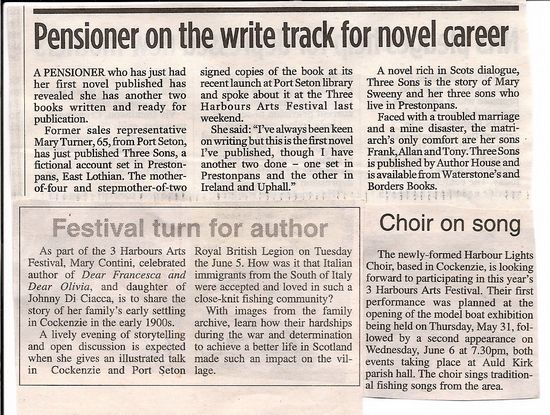 Pensioner on the write track for novel career

A PENSIONER who has just had her first novel published has revealed she has another two books written and ready for publication.

Former sales representative Mary Turner, 65, from Port Seton, has just published Three Sons, a fictional account set in Prestonpans, East Lothian. The mother-of-four and stepmother-of-two signed copies of the book at its recent launch at Port Seton library and spoke about it at the Three Harbours Arts Festival last weekend.

She said: "I've always been keen on writing but this is the first novel I've published, though I have another two done - one set in Prestonpans and the other in Ireland and Uphall."

A novel rich in Scots dialogue, Three Sons is the story of Mary Sweeny and her three sons who live in Prestonpans.

Faced with a troubled marriage and a mine disaster, the matriarch's only comfort are her sons Frank, Allan and Tony. Three Sons is published by Author House and is available from Waterstone's and Borders Books.

Festival turn for author

As part of the 3 Harbours Arts Festival, Mary Contini, celebrated author of Dear Francesca and Dear Olivia, and daughter of Johnny Di Ciacca, is to share the story of her family's early settling in Cockenzie in the early 1900s.

A lively evening of storytelling and open discussion is expected when she gives an illustrated talk in Cockenzie and Port Seton Royal British Legion on Tuesday the June 5. How was it that Italian immigrants from the South of Italy were accepted and loved in such a close-knit fishing community?

With images from the family archive, learn how their hardships during the war and determination to achieve a better life in Scotland made such an impact on the village.

Choir on song

The newly-formed Harbour Lights Choir, based in Cockenzie, is looking forward to participating in this year's 3 Harbours Arts Festival. Their first performance was planned at the opening of the model boat exhibition being held on Thursday, May 31, followed by a second appearance on Wednesday, June 6 at 7.30pm, both events taking place at Auld Kirk parish hall. The choir sings traditional fishing songs from the area.